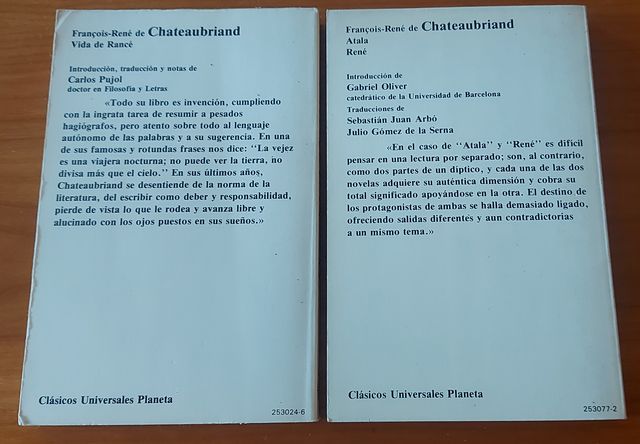 François-René de Chateaubriand
Vida de Rancé

Introducción, traducción y notas de
Carlos Pujol
doctor en Filosofía y Letras

«Todo su libro es invención, cumpliendo con la ingrata tarea de resumir a pesados hagiógrafos, pero atento sobre todo al lenguaje autónomo de las palabras y a su sugerencia. En una de sus famosas y rotundas frases nos dice: ''La vejez es una viajera nocturna; no puede ver la tierra, no divisa más que el cielo.'' En sus últimos años, Chateaubriand se desentiende de la norma de la literatura, del escribir como deber y responsabilidad, pierde de vista lo que le rodea y avanza libre y alucinado con los ojos puestos en sus sueños.»

Clásicos Universales Planeta

253024-6

François-René de Chateaubriand
Atala
René

Introducción de
Gabriel Oliver
catedrático de la Universidad de Barcelona
Traducciones de
Sebastián Juan Arbó
Julio Gómez de la Serna

«En el caso de ''Atala'' y ''René'' es difícil pensar en una lectura por separado; son, al contrario, como dos partes de un díptico, y cada una de las dos novelas adquiere su auténtica dimensión y cobra su total significado apoyándose en la otra. El destino de los protagonistas de ambas se halla demasiado ligado, ofreciendo salidas diferentes y aun contradictorias a un mismo tema.»

Clásicos Universales Planeta

253077-2